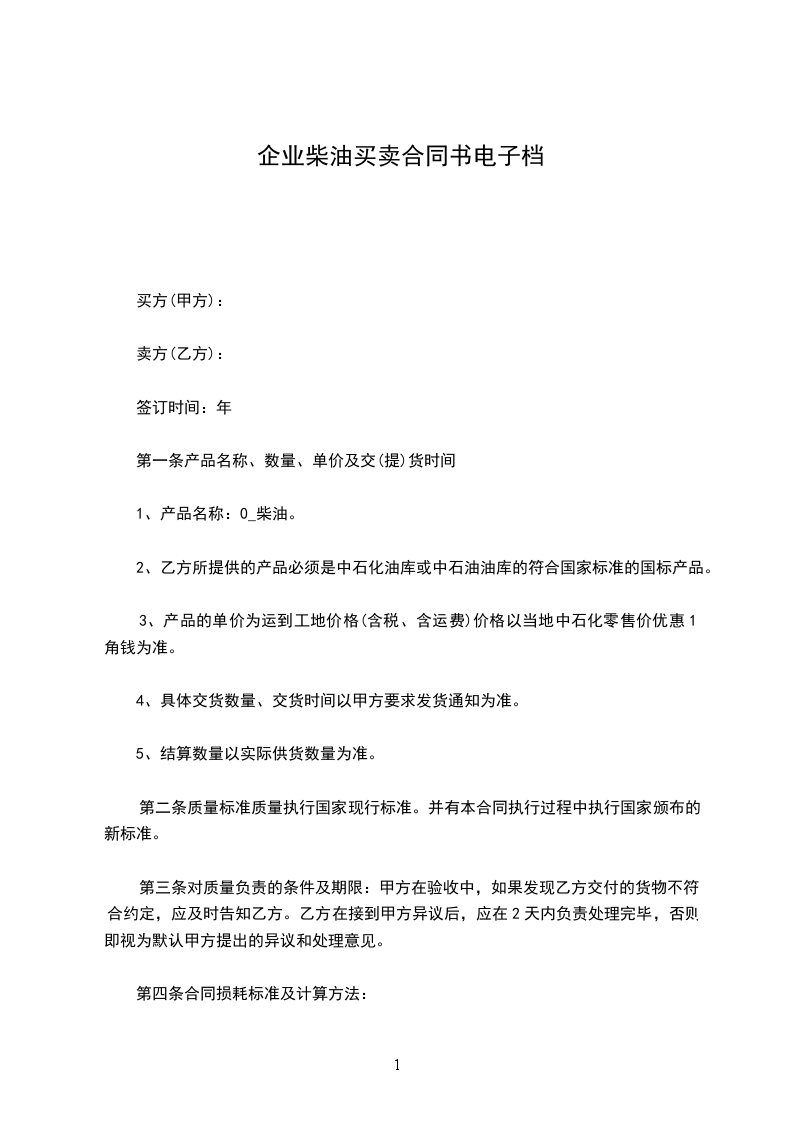 企业柴油买卖合同书电子档

买方(甲方)：

卖方(乙方)：

签订时间：年

第一条产品名称、数量、单价及交(提)货时间

1、产品名称：0_柴油。

2、乙方所提供的产品必须是中石化油库或中石油油库的符合国家标准的国标产品。

3、产品的单价为运到工地价格(含税、含运费)价格以当地中石化零售价优惠1角钱为准。

4、具体交货数量、交货时间以甲方要求发货通知为准。

5、结算数量以实际供货数量为准。

第二条质量标准质量执行国家现行标准。并有本合同执行过程中执行国家颁布的新标准。

第三条对质量负责的条件及期限：甲方在验收中，如果发现乙方交付的货物不符合约定，应及时告知乙方。乙方在接到甲方异议后，应在2天内负责处理完毕，否则即视为默认甲方提出的异议和处理意见。

第四条合同损耗标准及计算方法：

1